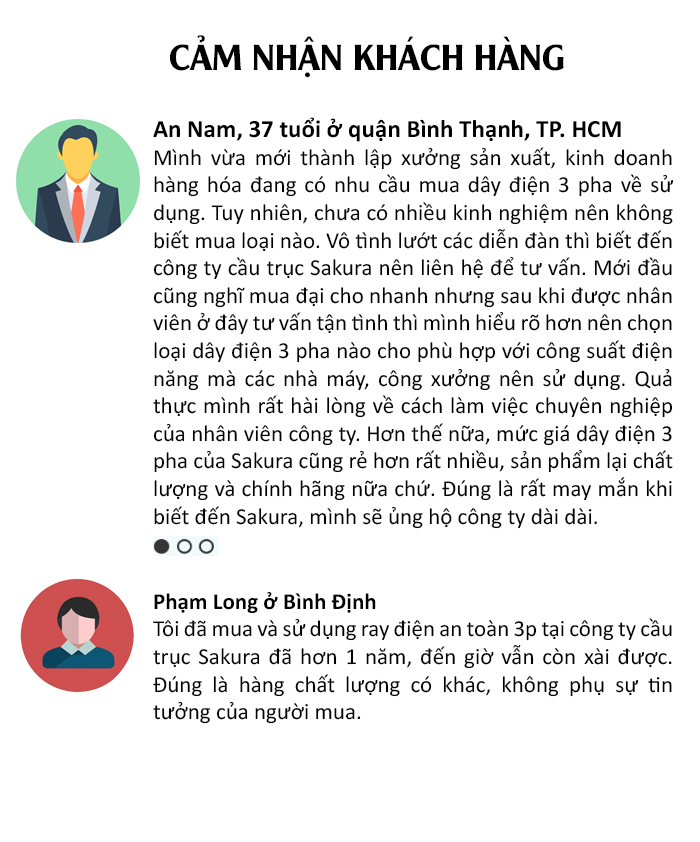 CẢM NHẬN KHÁCH HÀNG

An Nam, 37 tuổi ở quận Bình Thạnh, TP. HCM
Mình vừa mới thành lập xưởng sản xuất, kinh doanh hàng hóa đang có nhu cầu mua dây điện 3 pha về sử dụng. Tuy nhiên, chưa có nhiều kinh nghiệm nên không biết mua loại nào. Vô tình lướt các diễn đàn thì biết đến công ty cầu trục Sakura nên liên hệ để tư vấn. Mới đầu cũng nghĩ mua đại cho nhanh nhưng sau khi được nhân viên ở đây tư vấn tận tình thì mình hiểu rõ hơn nên chọn loại dây điện 3 pha nào cho phù hợp với công suất điện năng mà các nhà máy, công xưởng nên sử dụng. Quả thực mình rất hài lòng về cách làm việc chuyên nghiệp của nhân viên công ty. Hơn thế nữa, mức giá dây điện 3 pha của Sakura cũng rẻ hơn rất nhiều, sản phẩm lại chất lượng và chính hãng nữa chứ. Đúng là rất may mắn khi biết đến Sakura, mình sẽ ủng hộ công ty dài dài.

Phạm Long ở Bình Định
Tôi đã mua và sử dụng ray điện an toàn 3p tại công ty cầu trục Sakura đã hơn 1 năm, đến giờ vẫn còn xài được. Đúng là hàng chất lượng có khác, không phụ sự tin tưởng của người mua.